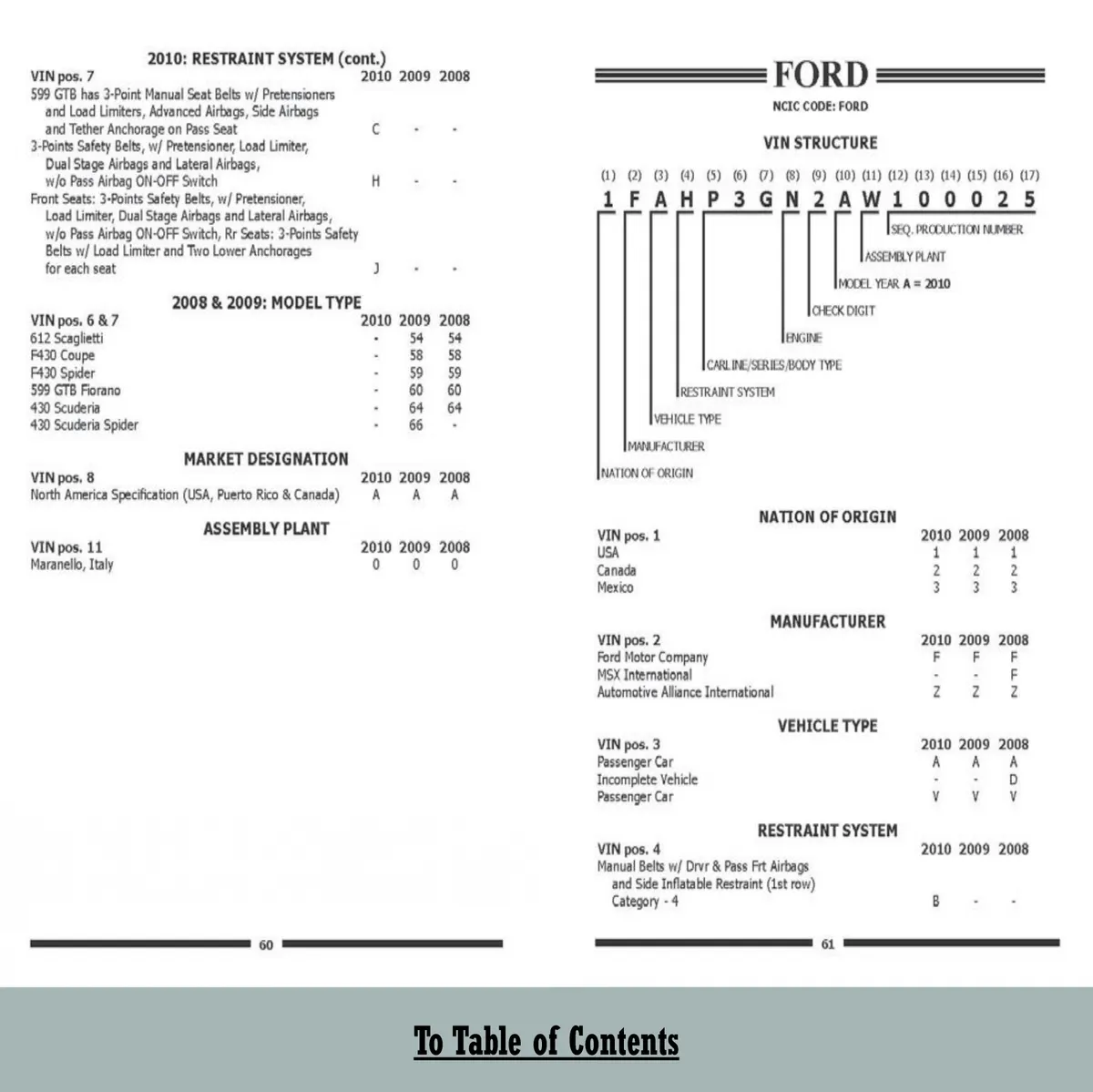 2010: RESTRAINT SYSTEM (cont.)

| VIN pos. 7 | 2010 | 2009 | 2008 |
|---|---|---|---|
| 599 GTB has 3-Point Manual Seat Belts w/ Pretensioners and Load Limiters, Advanced Airbags, Side Airbags and Tether Anchorage on Pass Seat | C | - | - |
| 3-Points Safety Belts, w/ Pretensioner, Load Limiter, Dual Stage Airbags and Lateral Airbags, w/o Pass Airbag ON-OFF Switch | H | - | - |
| Front Seats: 3-Points Safety Belts, w/ Pretensioner, Load Limiter, Dual Stage Airbags and Lateral Airbags, w/o Pass Airbag ON-OFF Switch, Rr Seats: 3-Points Safety Belts w/ Load Limiter and Two Lower Anchorages for each seat | J | - | - |

2008 & 2009: MODEL TYPE

| VIN pos. 6 & 7 | 2010 | 2009 | 2008 |
|---|---|---|---|
| 612 Scaglietti | - | 54 | 54 |
| F430 Coupe | - | 58 | 58 |
| F430 Spider | - | 59 | 59 |
| 599 GTB Fiorano | - | 60 | 60 |
| 430 Scuderia | - | 64 | 64 |
| 430 Scuderia Spider | - | 66 | - |

MARKET DESIGNATION

| VIN pos. 8 | 2010 | 2009 | 2008 |
|---|---|---|---|
| North America Specification (USA, Puerto Rico & Canada) | A | A | A |

ASSEMBLY PLANT

| VIN pos. 11 | 2010 | 2009 | 2008 |
|---|---|---|---|
| Maranello, Italy | 0 | 0 | 0 |

60

FORD

NCIC CODE: FORD

VIN STRUCTURE

(1) (2) (3) (4) (5) (6) (7) (8) (9) (10) (11) (12) (13) (14) (15) (16) (17)
1 F A H P 3 G N 2 A W 1 0 0 0 2 5

SEQ. PRODUCTION NUMBER
ASSEMBLY PLANT
MODEL YEAR A = 2010
CHECK DIGIT
ENGINE
CARLINE/SERIES/BODY TYPE
RESTRAINT SYSTEM
VEHICLE TYPE
MANUFACTURER
NATION OF ORIGIN

NATION OF ORIGIN

| VIN pos. 1 | 2010 | 2009 | 2008 |
|---|---|---|---|
| USA | 1 | 1 | 1 |
| Canada | 2 | 2 | 2 |
| Mexico | 3 | 3 | 3 |

MANUFACTURER

| VIN pos. 2 | 2010 | 2009 | 2008 |
|---|---|---|---|
| Ford Motor Company | F | F | F |
| MSX International | - | - | F |
| Automotive Alliance International | Z | Z | Z |

VEHICLE TYPE

| VIN pos. 3 | 2010 | 2009 | 2008 |
|---|---|---|---|
| Passenger Car | A | A | A |
| Incomplete Vehicle | - | - | D |
| Passenger Car | V | V | V |

RESTRAINT SYSTEM

| VIN pos. 4 | 2010 | 2009 | 2008 |
|---|---|---|---|
| Manual Belts w/ Drvr & Pass Frt Airbags and Side Inflatable Restraint (1st row) Category - 4 | B | - | - |

61

To Table of Contents